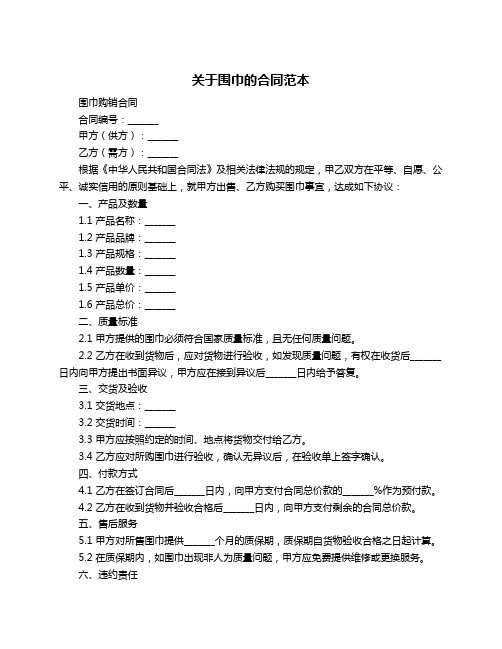 关于围巾的合同范本

围巾购销合同

合同编号：______

甲方（供方）：______

乙方（需方）：______

根据《中华人民共和国合同法》及相关法律法规的规定，甲乙双方在平等、自愿、公平、诚实信用的原则基础上，就甲方出售、乙方购买围巾事宜，达成如下协议：

一、产品及数量

1.1 产品名称：______

1.2 产品品牌：______

1.3 产品规格：______

1.4 产品数量：______

1.5 产品单价：______

1.6 产品总价：______

二、质量标准

2.1 甲方提供的围巾必须符合国家质量标准，且无任何质量问题。

2.2 乙方在收到货物后，应对货物进行验收，如发现质量问题，有权在收货后______日内向甲方提出书面异议，甲方应在接到异议后______日内给予答复。

三、交货及验收

3.1 交货地点：______

3.2 交货时间：______

3.3 甲方应按照约定的时间、地点将货物交付给乙方。

3.4 乙方应对所购围巾进行验收，确认无异议后，在验收单上签字确认。

四、付款方式

4.1 乙方在签订合同后______日内，向甲方支付合同总价款的______%作为预付款。

4.2 乙方在收到货物并验收合格后______日内，向甲方支付剩余的合同总价款。

五、售后服务

5.1 甲方对所售围巾提供______个月的质保期，质保期自货物验收合格之日起计算。

5.2 在质保期内，如围巾出现非人为质量问题，甲方应免费提供维修或更换服务。

六、违约责任